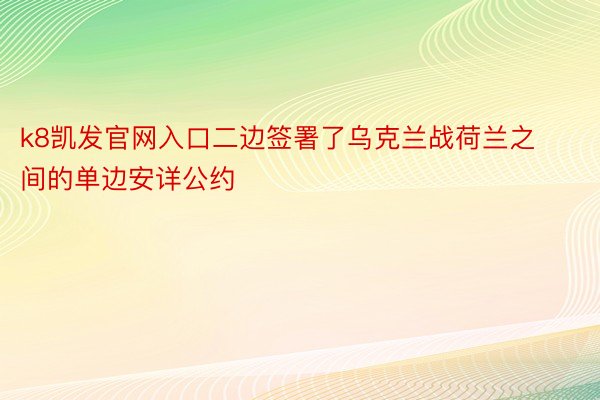 k8凯发官网入口二边签署了乌克兰战荷兰之间的单边安详公约